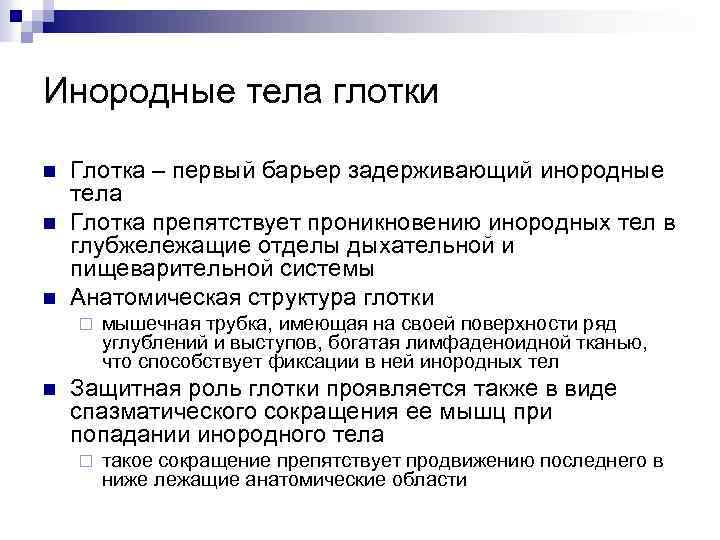 Инородные тела глотки

Глотка – первый барьер задерживающий инородные тела

Глотка препятствует проникновению инородных тел в глубжележащие отделы дыхательной и пищеварительной системы

Анатомическая структура глотки

мышечная трубка, имеющая на своей поверхности ряд углублений и выступов, богатая лимфаденоидной тканью, что способствует фиксации в ней инородных тел

Защитная роль глотки проявляется также в виде спазматического сокращения ее мышц при попадании инородного тела

такое сокращение препятствует продвижению последнего в ниже лежащие анатомические области